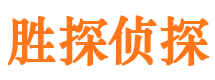 胜探侦探